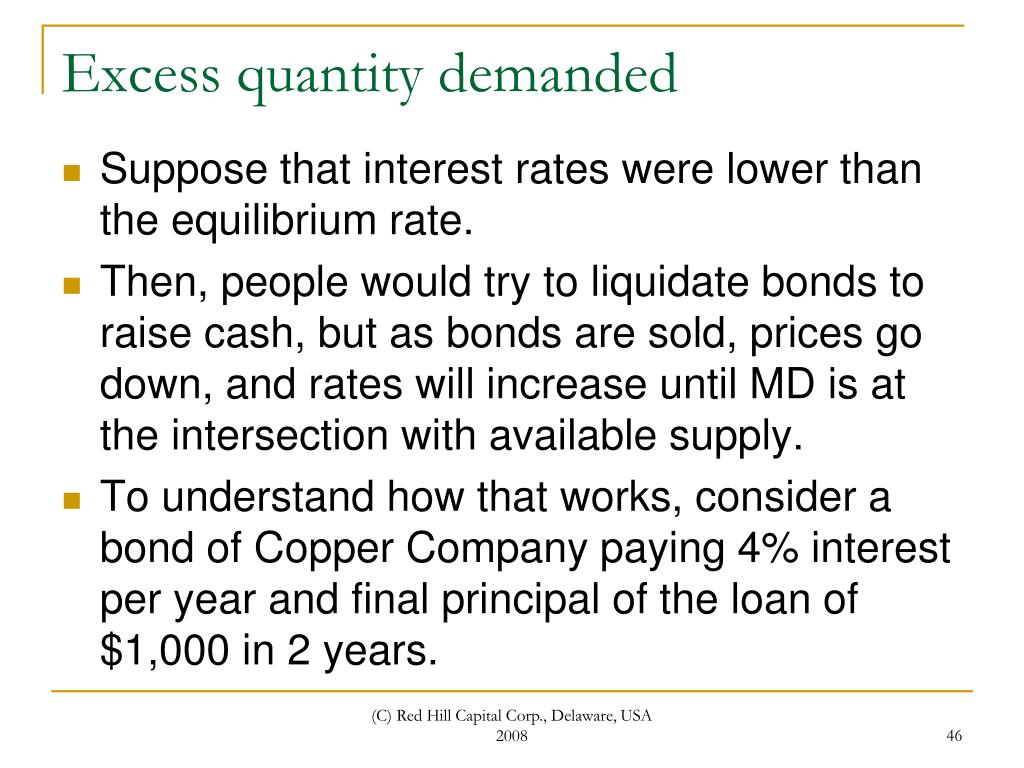 Excess quantity demanded

Suppose that interest rates were lower than the equilibrium rate.

Then, people would try to liquidate bonds to raise cash, but as bonds are sold, prices go down, and rates will increase until MD is at the intersection with available supply.

To understand how that works, consider a bond of Copper Company paying 4% interest per year and final principal of the loan of \$1,000 in 2 years.

(C) Red Hill Capital Corp., Delaware, USA 2008

46